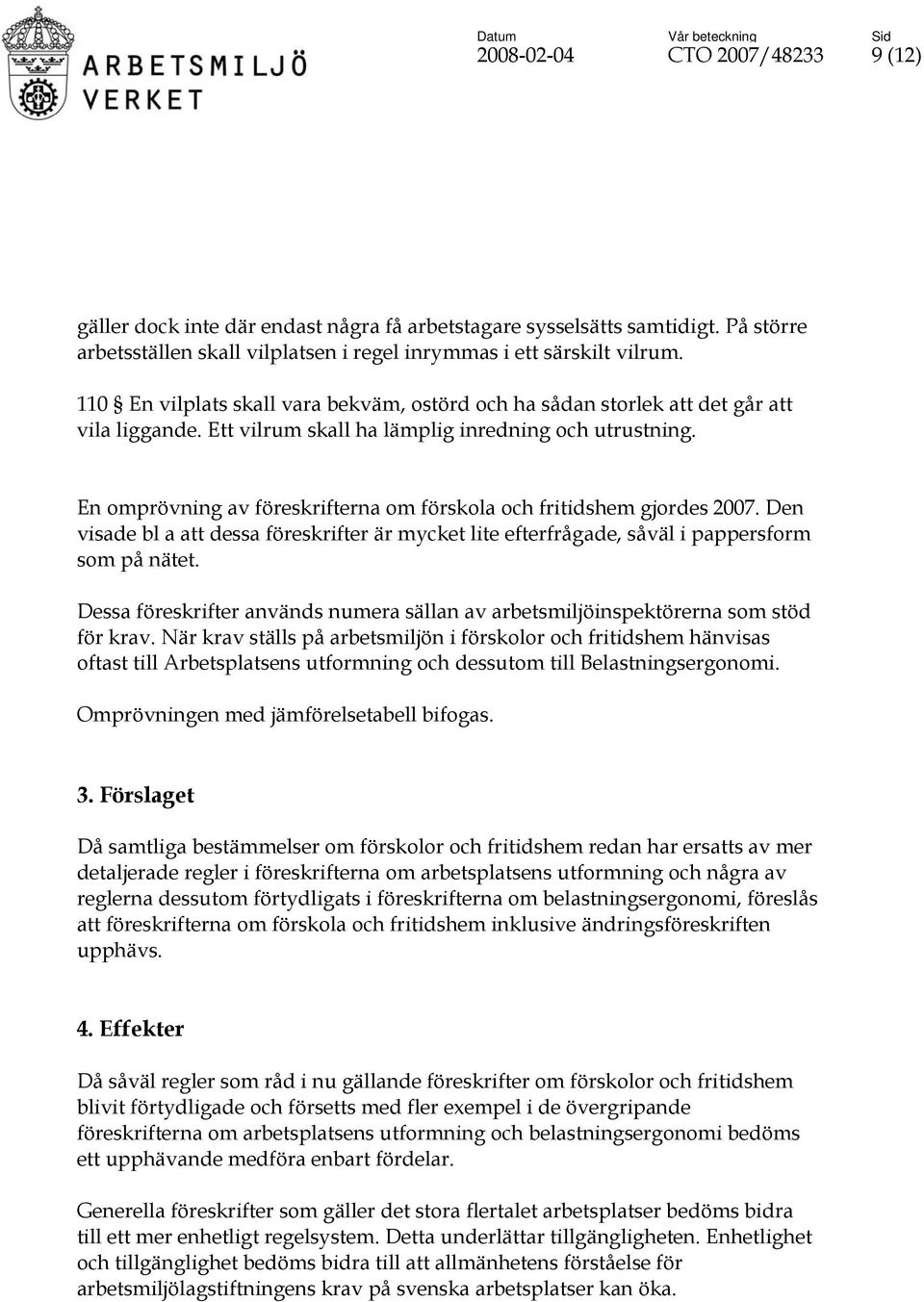 ARBETSMILJÖ VERKET

Datum
2008-02-04

Vår beteckning
CTO 2007/48233

Sid
9 (12)

gäller dock inte där endast några få arbetstagare sysselsätts samtidigt. På större arbetsställen skall vilplatsen i regel inrymmas i ett särskilt vilrum.

110 § En vilplats skall vara bekväm, ostörd och ha sådan storlek att det går att vila liggande. Ett vilrum skall ha lämplig inredning och utrustning.

En omprövning av föreskrifterna om förskola och fritidshem gjordes 2007. Den visade bl a att dessa föreskrifter är mycket lite efterfrågade, såväl i pappersform som på nätet.

Dessa föreskrifter används numera sällan av arbetsmiljöinspektörerna som stöd för krav. När krav ställs på arbetsmiljön i förskolor och fritidshem hänvisas oftast till Arbetsplatsens utformning och dessutom till Belastningsergonomi.

Omprövningen med jämförelsetabell bifogas.

3. Förslaget

Då samtliga bestämmelser om förskolor och fritidshem redan har ersatts av mer detaljerade regler i föreskrifterna om arbetsplatsens utformning och några av reglerna dessutom förtydligats i föreskrifterna om belastningsergonomi, föreslås att föreskrifterna om förskola och fritidshem inklusive ändringsföreskriften upphävs.

4. Effekter

Då såväl regler som råd i nu gällande föreskrifter om förskolor och fritidshem blivit förtydligade och försetts med fler exempel i de övergripande föreskrifterna om arbetsplatsens utformning och belastningsergonomi bedöms ett upphävande medföra enbart fördelar.

Generella föreskrifter som gäller det stora flertalet arbetsplatser bedöms bidra till ett mer enhetligt regelsystem. Detta underlättar tillgängligheten. Enhetlighet och tillgänglighet bedöms bidra till att allmänhetens förståelse för arbetsmiljölagstiftningens krav på svenska arbetsplatser kan öka.